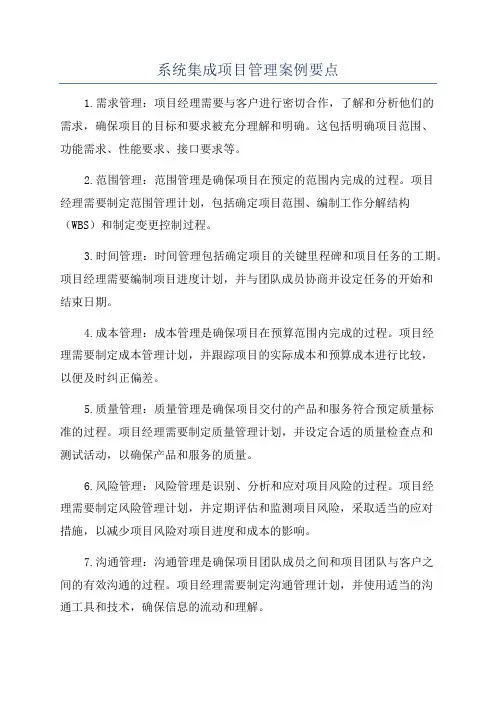 系统集成项目管理案例要点

1.需求管理：项目经理需要与客户进行密切合作，了解和分析他们的需求，确保项目的目标和要求被充分理解和明确。这包括明确项目范围、功能需求、性能要求、接口要求等。

2.范围管理：范围管理是确保项目在预定的范围内完成的过程。项目经理需要制定范围管理计划，包括确定项目范围、编制工作分解结构（WBS）和制定变更控制过程。

3.时间管理：时间管理包括确定项目的关键里程碑和项目任务的工期。项目经理需要编制项目进度计划，并与团队成员协商并设定任务的开始和结束日期。

4.成本管理：成本管理是确保项目在预算范围内完成的过程。项目经理需要制定成本管理计划，并跟踪项目的实际成本和预算成本进行比较，以便及时纠正偏差。

5.质量管理：质量管理是确保项目交付的产品和服务符合预定质量标准的过程。项目经理需要制定质量管理计划，并设定合适的质量检查点和测试活动，以确保产品和服务的质量。

6.风险管理：风险管理是识别、分析和应对项目风险的过程。项目经理需要制定风险管理计划，并定期评估和监测项目风险，采取适当的应对措施，以减少项目风险对项目进度和成本的影响。

7.沟通管理：沟通管理是确保项目团队成员之间和项目团队与客户之间的有效沟通的过程。项目经理需要制定沟通管理计划，并使用适当的沟通工具和技术，确保信息的流动和理解。